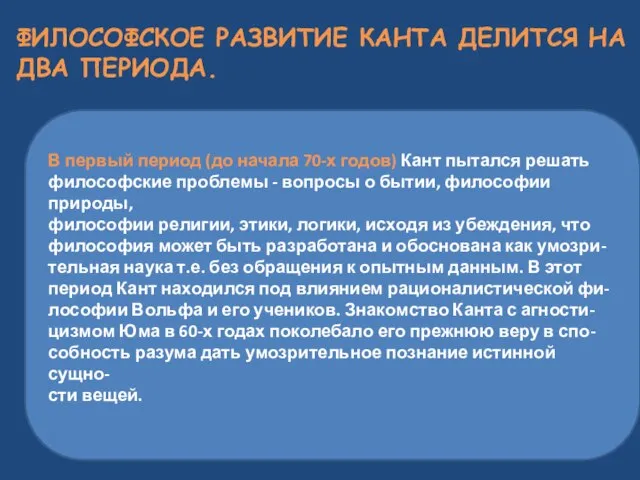 ФИЛОСОФСКОЕ РАЗВИТИЕ КАНТА ДЕЛИТСЯ НА ДВА ПЕРИОДА.

В первый период (до начала 70-х годов) Кант пытался решать философские проблемы - вопросы о бытии, философии природы,
философии религии, этики, логики, исходя из убеждения, что философия может быть разработана и обоснована как умозрительная наука т.е. без обращения к опытным данным. В этот период Кант находился под влиянием рационалистической философии Вольфа и его учеников. Знакомство Канта с агностицизмом Юма в 60-х годах поколебало его прежнюю веру в способность разума дать умозрительное познание истинной сущности вещей.